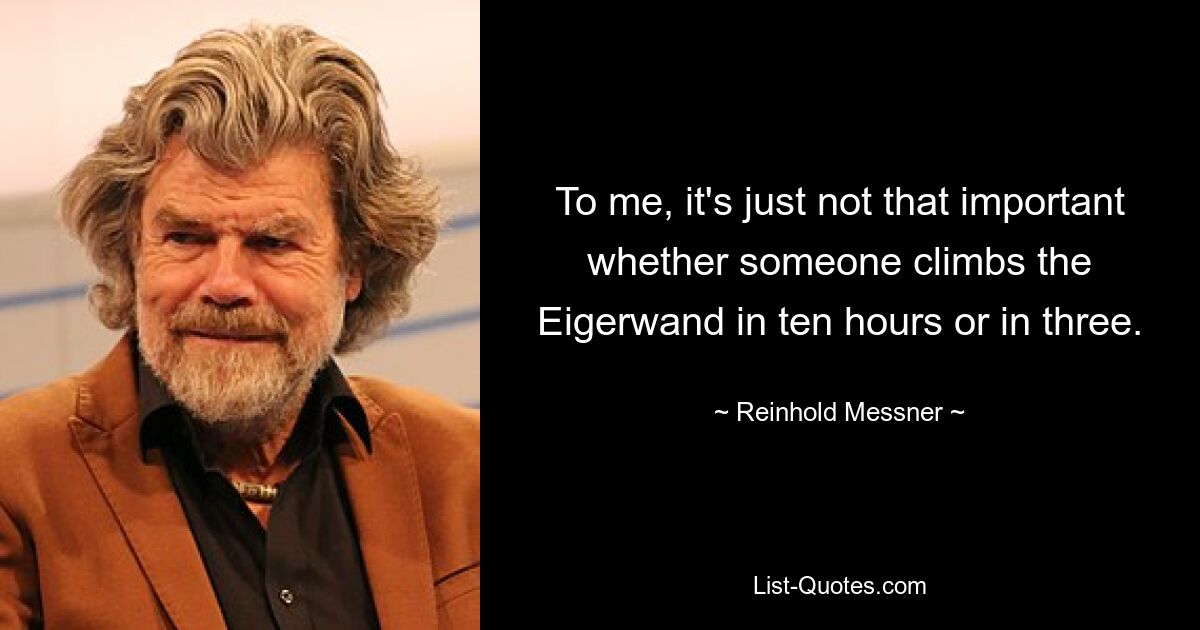 To me, it's just not that important whether someone climbs the Eigerwand in ten hours or in three.

~ Reinhold Messner ~

List-Quotes.com